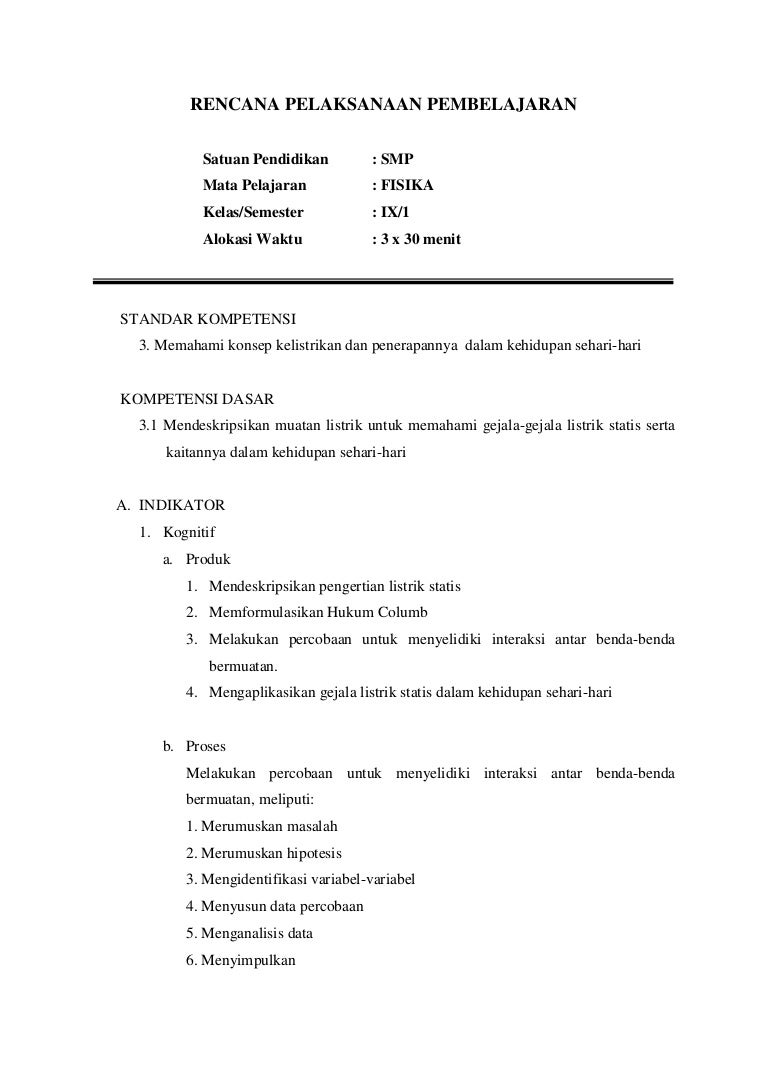 RENCANA PELAKSANAAN PEMBELAJARAN

Satuan Pendidikan : SMP
Mata Pelajaran : FISIKA
Kelas/Semester : IX/1
Alokasi Waktu : 3 x 30 menit

STANDAR KOMPETENSI
3. Memahami konsep kelistrikan dan penerapannya dalam kehidupan sehari-hari

KOMPETENSI DASAR
3.1 Mendeskripsikan muatan listrik untuk memahami gejala-gejala listrik statis serta kaitannya dalam kehidupan sehari-hari

A. INDIKATOR
1. Kognitif
a. Produk
1. Mendeskripsikan pengertian listrik statis
2. Memformulasikan Hukum Columb
3. Melakukan percobaan untuk menyelidiki interaksi antar benda-benda bermuatan.
4. Mengaplikasikan gejala listrik statis dalam kehidupan sehari-hari

b. Proses
Melakukan percobaan untuk menyelidiki interaksi antar benda-benda bermuatan, meliputi:
1. Merumuskan masalah
2. Merumuskan hipotesis
3. Mengidentifikasi variabel-variabel
4. Menyusun data percobaan
5. Menganalisis data
6. Menyimpulkan